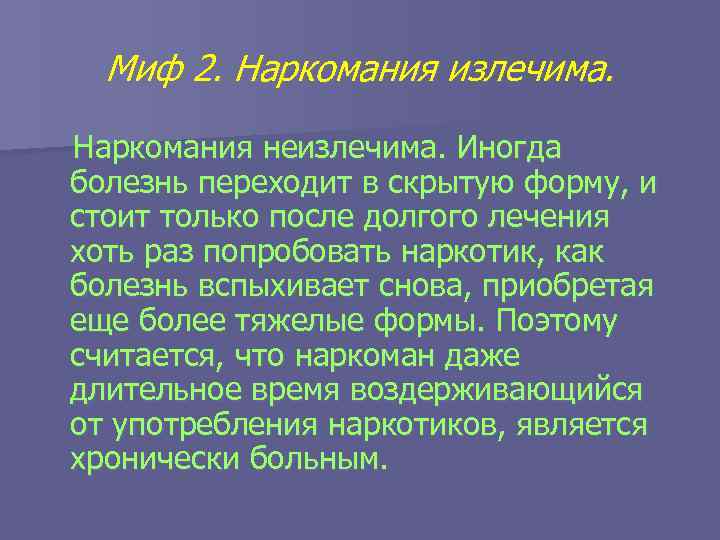 Миф 2. Наркомания излечима.

Наркомания неизлечима. Иногда болезнь переходит в скрытую форму, и стоит только после долгого лечения хоть раз попробовать наркотик, как болезнь вспыхивает снова, приобретая еще более тяжелые формы. Поэтому считается, что наркоман даже длительное время воздерживающийся от употребления наркотиков, является хронически больным.